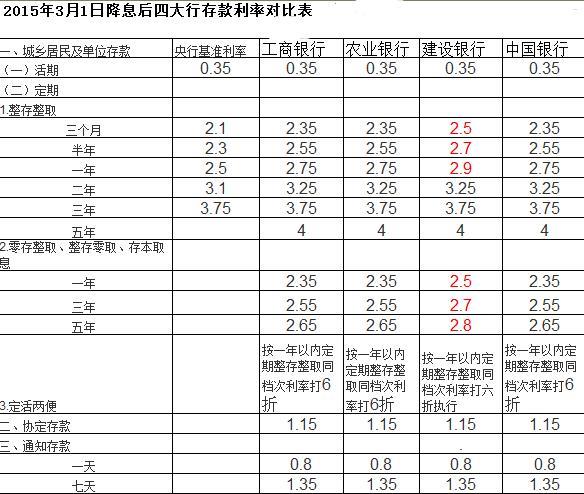 2015年3月1日降息后四大行存款利率对比表

| 一、城乡居民及单位存款 | 央行基准利率 | 工商银行 | 农业银行 | 建设银行 | 中国银行 |
|---|---|---|---|---|---|
| （一）活期 | 0.35 | 0.35 | 0.35 | 0.35 | 0.35 |
| （二）定期 | | | | | |
| 1.整存整取 | | | | | |
| 三个月 | 2.1 | 2.35 | 2.35 | 2.5 | 2.35 |
| 半年 | 2.3 | 2.55 | 2.55 | 2.7 | 2.55 |
| 一年 | 2.5 | 2.75 | 2.75 | 2.9 | 2.75 |
| 二年 | 3.1 | 3.25 | 3.25 | 3.25 | 3.25 |
| 三年 | 3.75 | 3.75 | 3.75 | 3.75 | 3.75 |
| 五年 | | 4 | 4 | 4 | 4 |
| 2.零存整取、整存零取、存本取息 | | | | | |
| 一年 | | 2.35 | 2.35 | 2.5 | 2.35 |
| 三年 | | 2.55 | 2.55 | 2.7 | 2.55 |
| 五年 | | 2.65 | 2.65 | 2.8 | 2.65 |
| 3.定活两便 | | 按一年以内定期整存整取同档次利率打6折 | 按一年以内定期整存整取同档次利率打6折 | 按一年以内定期整存整取同档次利率打六折执行 | 按一年以内定期整存整取同档次利率打6折 |
| 二、协定存款 | | 1.15 | 1.15 | 1.15 | 1.15 |
| 三、通知存款 | | | | | |
| 一天 | | 0.8 | 0.8 | 0.8 | 0.8 |
| 七天 | | 1.35 | 1.35 | 1.35 | 1.35 |